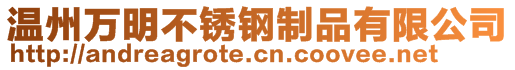 温州万明不锈钢制品有限公司
http://andreagrote.cn.coovee.net